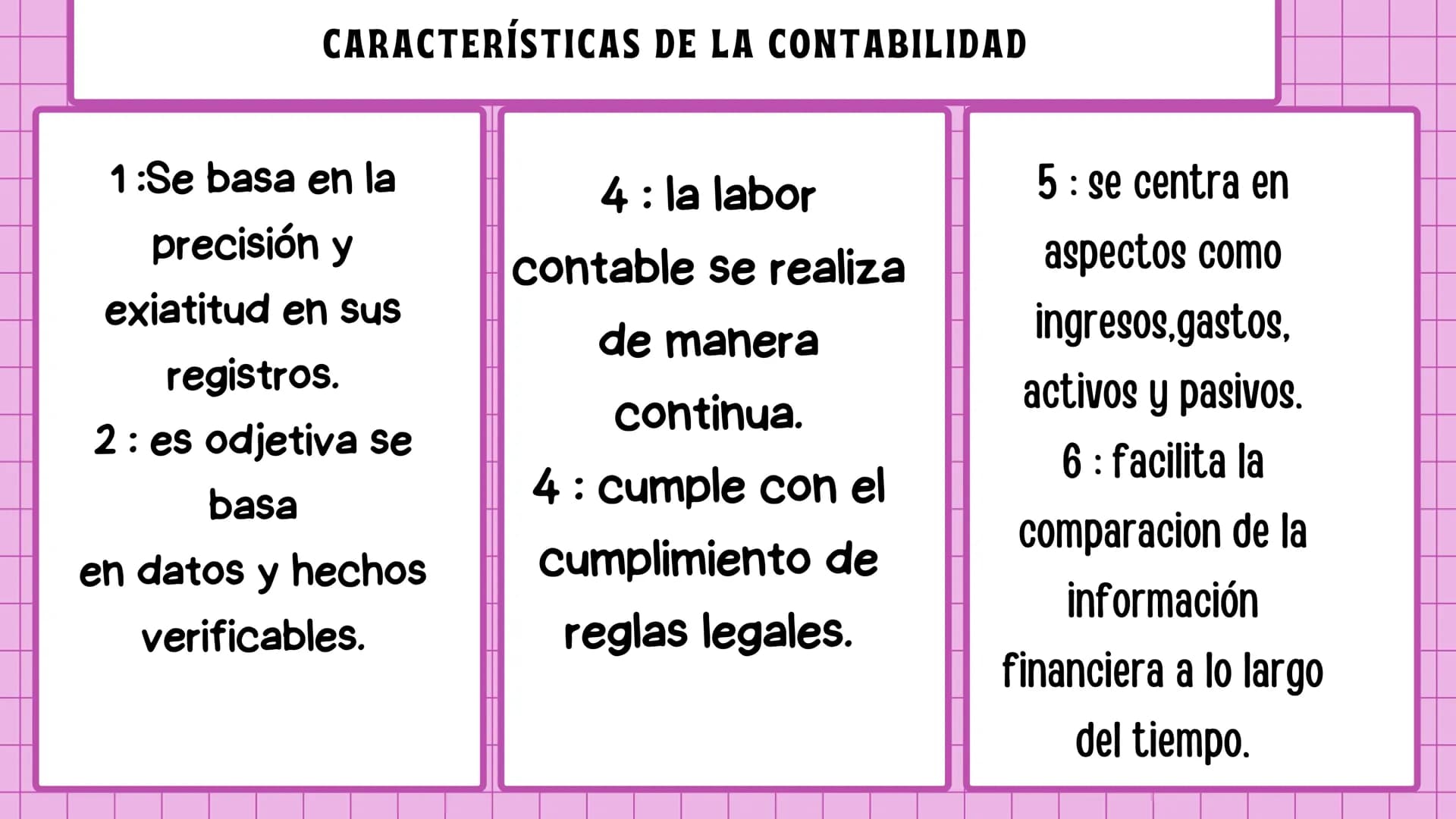 CARACTERÍSTICAS DE LA CONTABILIDAD

1 :Se basa en la precisión y exiatitud en sus registros.
2 : es odjetiva se basa
en datos y hechos verificables.

4 : la labor contable se realiza de manera continua.
4 : cumple con el cumplimiento de reglas legales.

5 : se centra en aspectos como ingresos,gastos, activos y pasivos.
6 : facilita la comparacion de la información financiera a lo largo del tiempo.